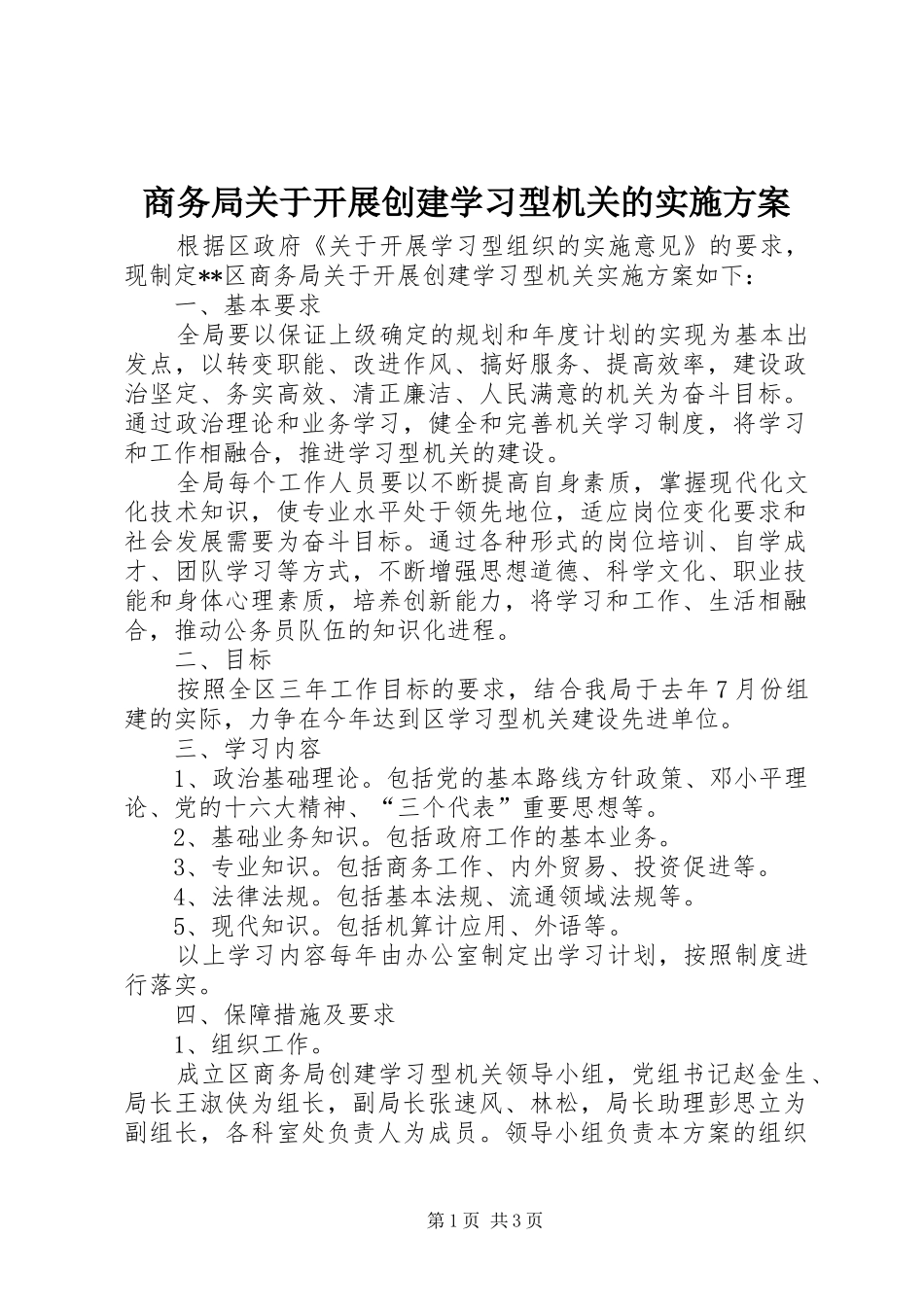 商务局关于开展创建学习型机关的实施方案

根据区政府《关于开展学习型组织的实施意见》的要求，现制定**区商务局关于开展创建学习型机关实施方案如下：

一、基本要求

全局要以保证上级确定的规划和年度计划的实现为基本出发点，以转变职能、改进作风、搞好服务、提高效率，建设政治坚定、务实高效、清正廉洁、人民满意的机关为奋斗目标。通过政治理论和业务学习，健全和完善机关学习制度，将学习和工作相融合，推进学习型机关的建设。

全局每个工作人员要以不断提高自身素质，掌握现代化文化技术知识，使专业水平处于领先地位，适应岗位变化要求和社会发展需要为奋斗目标。通过各种形式的岗位培训、自学成才、团队学习等方式，不断增强思想道德、科学文化、职业技能和身体心理素质，培养创新能力，将学习和工作、生活相融合，推动公务员队伍的知识化进程。

二、目标

按照全区三年工作目标的要求，结合我局于去年7月份组建的实际，力争在今年达到区学习型机关建设先进单位。

三、学习内容

1、政治基础理论。包括党的基本路线方针政策、邓小平理论、党的十六大精神、“三个代表”重要思想等。

2、基础业务知识。包括政府工作的基本业务。

3、专业知识。包括商务工作、内外贸易、投资促进等。

4、法律法规。包括基本法规、流通领域法规等。

5、现代知识。包括机算计应用、外语等。

以上学习内容每年由办公室制定出学习计划，按照制度进行落实。

四、保障措施及要求

1、组织工作。

成立区商务局创建学习型机关领导小组，党组书记赵金生、局长王淑侠为组长，副局长张速风、林松，局长助理彭思立为副组长，各科室处负责人为成员。领导小组负责本方案的组织

第1页 共3页